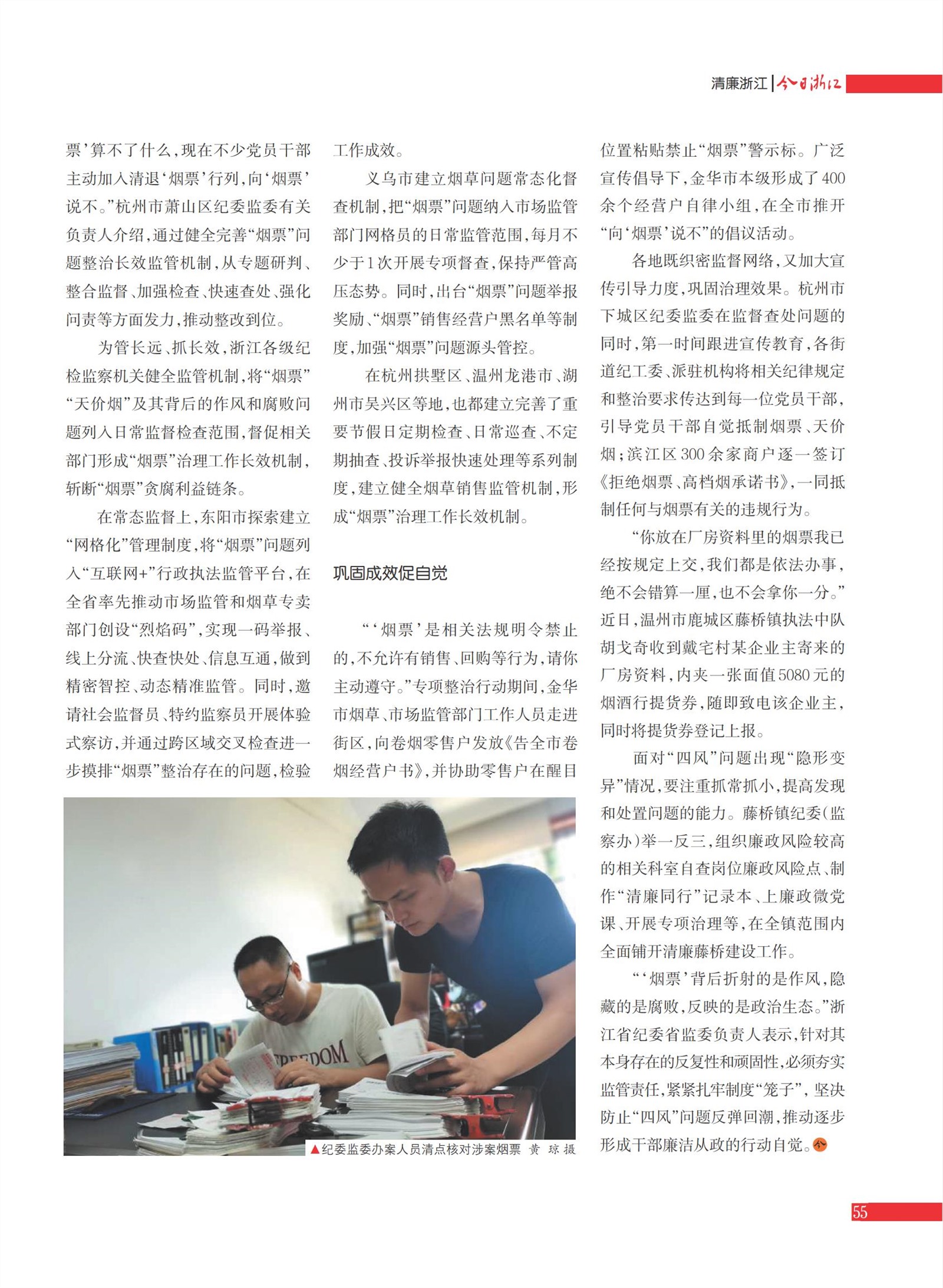 清廉浙江 | 今日浙江

票’算不了什么，现在不少党员干部主动加入清退‘烟票’行列，向‘烟票’说不。”杭州市萧山区纪委监委有关负责人介绍，通过健全完善“烟票”问题整治长效监管机制，从专题研判、整合监督、加强检查、快速查处、强化问责等方面发力，推动整改到位。

为管长远、抓长效，浙江各级纪检监察机关健全监管机制，将“烟票”“天价烟”及其背后的作风和腐败问题列入日常监督检查范围，督促相关部门形成“烟票”治理工作长效机制，斩断“烟票”贪腐利益链条。

在常态监督上，东阳市探索建立“网格化”管理制度，将“烟票”问题列入“互联网+”行政执法监管平台，在全省率先推动市场监管和烟草专卖部门创设“烈焰码”，实现一码举报、线上分流、快查快处、信息互通，做到精密智控、动态精准监管。同时，邀请社会监督员、特约监察员开展体验式察访，并通过跨区域交叉检查进一步摸排“烟票”整治存在的问题，检验工作成效。

义乌市建立烟草问题常态化督查机制，把“烟票”问题纳入市场监管部门网格员的日常监管范围，每月不少于1次开展专项督查，保持严管高压态势。同时，出台“烟票”问题举报奖励、“烟票”销售经营户黑名单等制度，加强“烟票”问题源头管控。

在杭州拱墅区、温州龙港市、湖州市吴兴区等地，也都建立完善了重要节假日定期检查、日常巡查、不定期抽查、投诉举报快速处理等系列制度，建立健全烟草销售监管机制，形成“烟票”治理工作长效机制。

巩固成效促自觉

“‘烟票’是相关法规明令禁止的，不允许有销售、回购等行为，请你主动遵守。”专项整治行动期间，金华市烟草、市场监管部门工作人员走进街区，向卷烟零售户发放《告全市卷烟经营户书》，并协助零售户在醒目位置粘贴禁止“烟票”警示标。广泛宣传倡导下，金华市本级形成了400余个经营户自律小组，在全市推开“向‘烟票’说不”的倡议活动。

各地既织密监督网络，又加大宣传引导力度，巩固治理效果。杭州市下城区纪委监委在监督查处问题的同时，第一时间跟进宣传教育，各街道纪工委、派驻机构将相关纪律规定和整治要求传达到每一位党员干部，引导党员干部自觉抵制烟票、天价烟；滨江区300余家商户逐一签订《拒绝烟票、高档烟承诺书》，一同抵制任何与烟票有关的违规行为。

“你放在厂房资料里的烟票我已经按规定上交，我们都是依法办事，绝不会错算一厘，也不会拿你一分。”近日，温州市鹿城区藤桥镇执法中队胡戈奇收到戴宅村某企业主寄来的厂房资料，内夹一张面值5080元的烟酒行提货券，随即致电该企业主，同时将提货券登记上报。

面对“四风”问题出现“隐形变异”情况，要注重抓常抓小，提高发现和处置问题的能力。藤桥镇纪委(监察办)举一反三，组织廉政风险较高的相关科室自查岗位廉政风险点、制作“清廉同行”记录本、上廉政微党课、开展专项治理等，在全镇范围内全面铺开清廉藤桥建设工作。

“‘烟票’背后折射的是作风，隐藏的是腐败，反映的是政治生态。”浙江省纪委省监委负责人表示，针对其本身存在的反复性和顽固性，必须夯实监管责任，紧紧扎牢制度“笼子”，坚决防止“四风”问题反弹回潮，推动逐步形成干部廉洁从政的行动自觉。

FREEDOM

▲纪委监委办案人员清点核对涉案烟票 黄 琼 摄

55